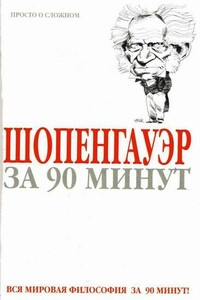 ПРОСТО О СЛОЖНОМ

ШОПЕНГАУЭР

ЗА 90 МИНУТ

ВСЯ МИРОВАЯ ФИЛОСОФИЯ ЗА 90 МИНУТ!